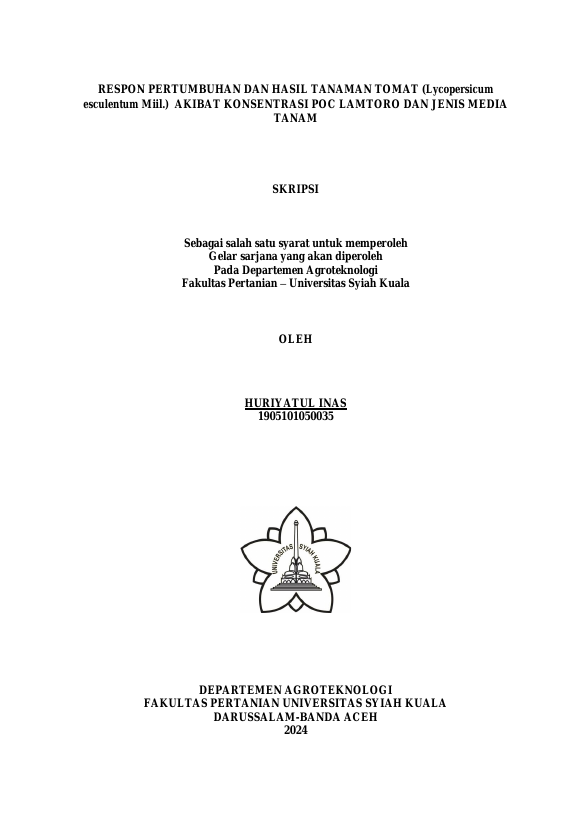 RESPON PERTUMBUHAN DAN HASIL TANAMAN TOMAT (Lycopersicum esculentum Miil.) AKIBAT KONSENTRASI POC LAMTORO DAN JENIS MEDIA TANAM

SKRIPSI

Sebagai salah satu syarat untuk memperoleh
Gelar sarjana yang akan diperoleh
Pada Departemen Agroteknologi
Fakultas Pertanian – Universitas Syiah Kuala

OLEH

HURIYATUL INAS
1905101050035

UNIVERSITAS SYIAH KUALA

DEPARTEMEN AGROTEKNOLOGI
FAKULTAS PERTANIAN UNIVERSITAS SYIAH KUALA
DARUSSALAM-BANDA ACEH
2024